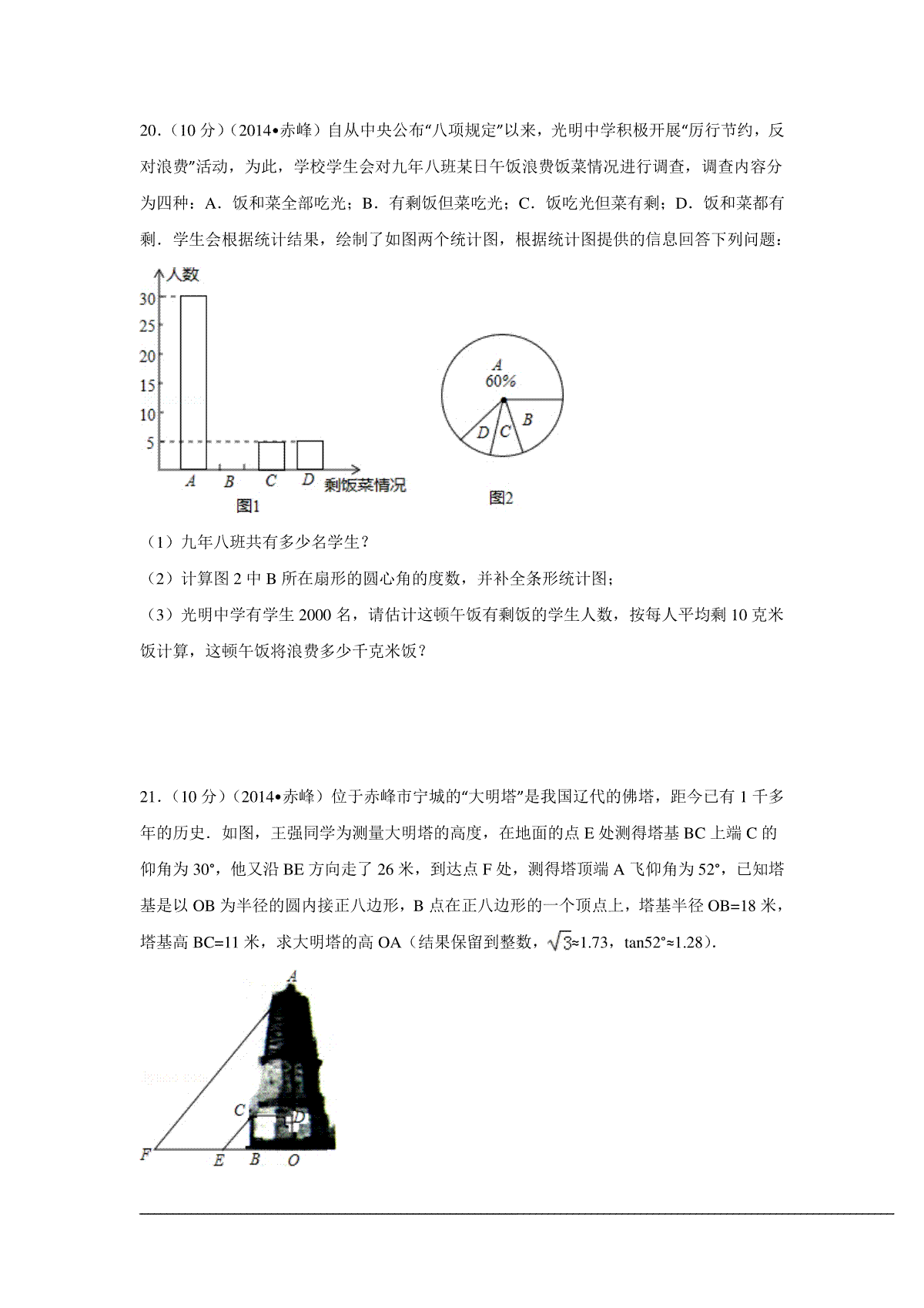 20.（10 分）（2014•赤峰）自从中央公布“八项规定”以来，光明中学积极开展“厉行节约，反对浪费”活动，为此，学校学生会对九年八班某日午饭浪费饭菜情况进行调查，调查内容分为四种：A．饭和菜全部吃光；B．有剩饭但菜吃光；C．饭吃光但菜有剩；D．饭和菜都有剩．学生会根据统计结果，绘制了如图两个统计图，根据统计图提供的信息回答下列问题：

人数
30
25
20
15
10
5
A B C D 剩饭菜情况
图1

A
60%
D C B
图2

（1）九年八班共有多少名学生？

（2）计算图 2 中 B 所在扇形的圆心角的度数，并补全条形统计图；

（3）光明中学有学生 2000 名，请估计这顿午饭有剩饭的学生人数，按每人平均剩 10 克米饭计算，这顿午饭将浪费多少千克米饭？

21．（10 分）（2014•赤峰）位于赤峰市宁城的“大明塔”是我国辽代的佛塔，距今已有 1 千多年的历史．如图，王强同学为测量大明塔的高度，在地面的点 E 处测得塔基 BC 上端 C 的仰角为 30°，他又沿 BE 方向走了 26 米，到达点 F 处，测得塔顶端 A 飞仰角为 52°，已知塔基是以 OB 为半径的圆内接正八边形，B 点在正八边形的一个顶点上，塔基半径 OB=18 米，塔基高 BC=11 米，求大明塔的高 OA（结果保留到整数，$\sqrt{3}$≈1.73，tan52°≈1.28）．

A
C
D
F E B O